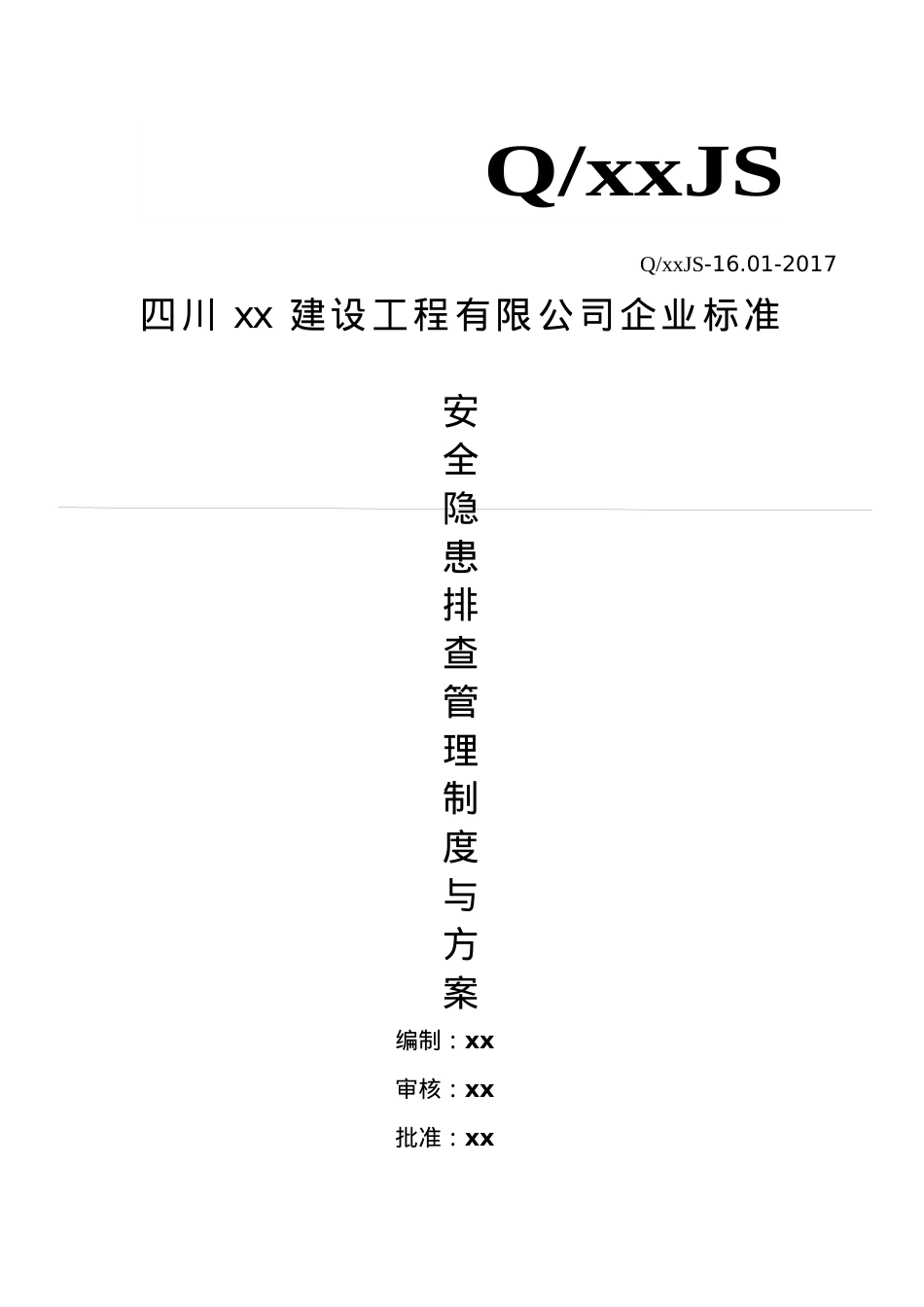 Q/xxJS

Q/xxJS-16.01-2017

四川 xx 建设工程有限公司企业标准

安全隐患排查管理制度与方案

编制：xx

审核：xx

批准：xx